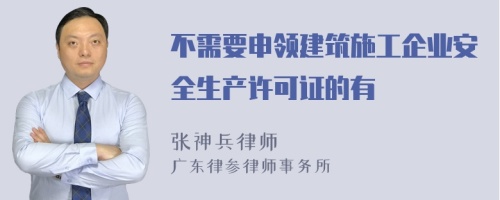 不需要申领建筑施工企业安全生产许可证的有

张神兵律师
广东律参律师事务所